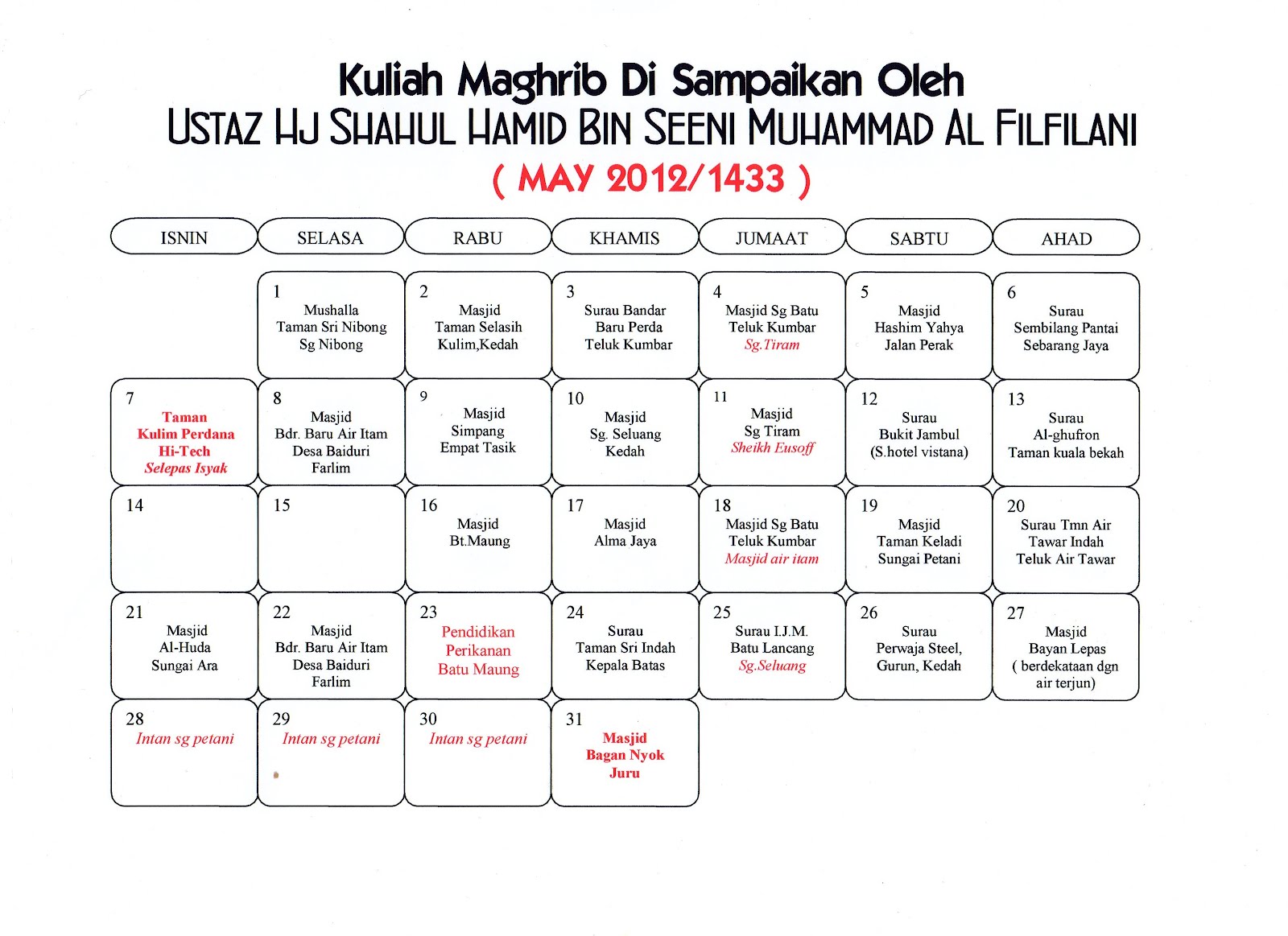 Kuliah Maghrib Di Sampaikan Oleh
USTAZ HJ SHAHUL HAMID BIN SEENI MUHAMMAD AL FILFILANI
( MAY 2012/1433 )

| ISNIN | SELASA | RABU | KHAMIS | JUMAAT | SABTU | AHAD |
|---|---|---|---|---|---|---|
| | 1 Mushalla Taman Sri Nibong Sg Nibong | 2 Masjid Taman Selasih Kulim,Kedah | 3 Surau Bandar Baru Perda Teluk Kumbar | 4 Masjid Sg Batu Teluk Kumbar Sg.Tiram | 5 Masjid Hashim Yahya Jalan Perak | 6 Surau Sembilang Pantai Sebarang Jaya |
| 7 Taman Kulim Perdana Hi-Tech Selepas Isyak | 8 Masjid Bdr. Baru Air Itam Desa Baiduri Farlim | 9 Masjid Simpang Empat Tasik | 10 Masjid Sg. Seluang Kedah | 11 Masjid Sg Tiram Sheikh Eusoff | 12 Surau Bukit Jambul (S.hotel vistana) | 13 Surau Al-ghufron Taman kuala bekah |
| 14 | 15 | 16 Masjid Bt.Maung | 17 Masjid Alma Jaya | 18 Masjid Sg Batu Teluk Kumbar Masjid air itam | 19 Masjid Taman Keladi Sungai Petani | 20 Surau Tmn Air Tawar Indah Teluk Air Tawar |
| 21 Masjid Al-Huda Sungai Ara | 22 Masjid Bdr. Baru Air Itam Desa Baiduri Farlim | 23 Pendidikan Perikanan Batu Maung | 24 Surau Taman Sri Indah Kepala Batas | 25 Surau I.J.M. Batu Lancang Sg.Seluang | 26 Surau Perwaja Steel, Gurun, Kedah | 27 Masjid Bayan Lepas ( berdekataan dgn air terjun) |
| 28 Intan sg petani | 29 Intan sg petani | 30 Intan sg petani | 31 Masjid Bagan Nyok Juru | | | |